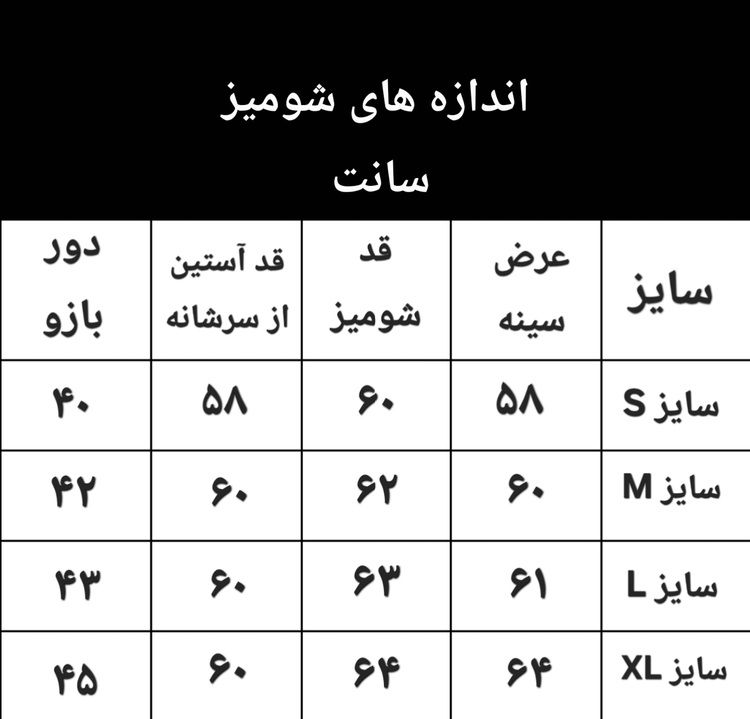 اندازه های شومیز
سانت

| سایز | عرض سینه | قد شومیز | قد آستین از سرشانه | دور بازو |
|---|---|---|---|---|
| سایز S | ۵۸ | ۶۰ | ۵۸ | ۴۰ |
| سایز M | ۶۰ | ۶۲ | ۶۰ | ۴۲ |
| سایز L | ۶۱ | ۶۳ | ۶۰ | ۴۳ |
| سایز XL | ۶۴ | ۶۴ | ۶۰ | ۴۵ |